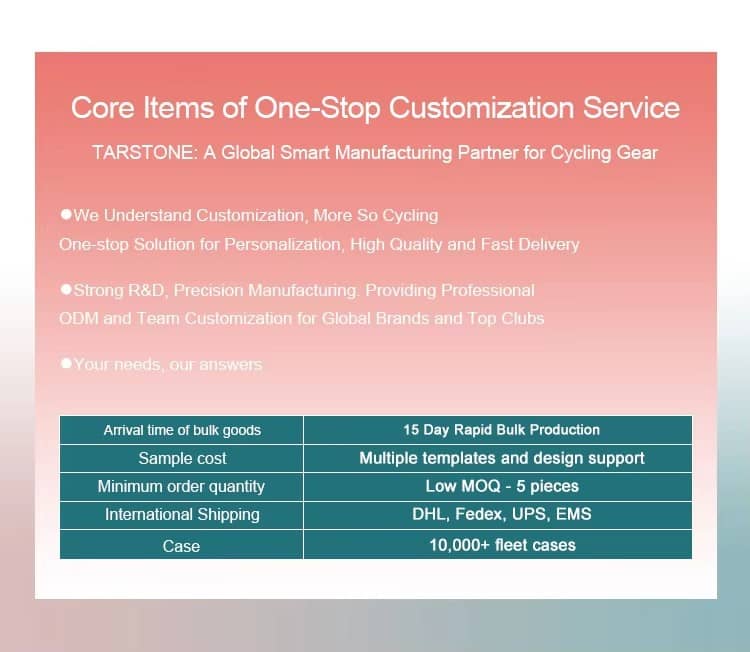 Core Items of One-Stop Customization Service

TARSTONE: A Global Smart Manufacturing Partner for Cycling Gear

●We Understand Customization, More So Cycling
One-stop Solution for Personalization, High Quality and Fast Delivery

●Strong R&D, Precision Manufacturing. Providing Professional ODM and Team Customization for Global Brands and Top Clubs

●Your needs, our answers

| Arrival time of bulk goods | 15 Day Rapid Bulk Production |
|---|---|
| Sample cost | Multiple templates and design support |
| Minimum order quantity | Low MOQ - 5 pieces |
| International Shipping | DHL, Fedex, UPS, EMS |
| Case | 10,000+ fleet cases |